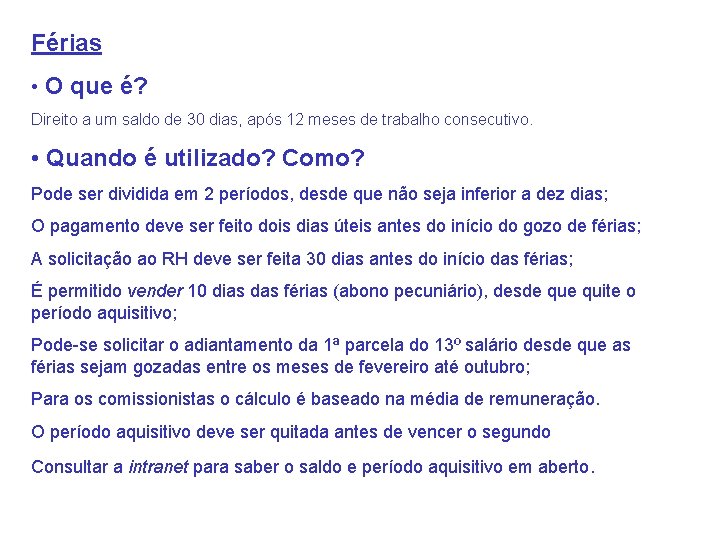 Férias

• O que é?

Direito a um saldo de 30 dias, após 12 meses de trabalho consecutivo.

• Quando é utilizado? Como?

Pode ser dividida em 2 períodos, desde que não seja inferior a dez dias;

O pagamento deve ser feito dois dias úteis antes do início do gozo de férias;

A solicitação ao RH deve ser feita 30 dias antes do início das férias;

É permitido vender 10 dias das férias (abono pecuniário), desde que quite o período aquisitivo;

Pode-se solicitar o adiantamento da 1ª parcela do 13º salário desde que as férias sejam gozadas entre os meses de fevereiro até outubro;

Para os comissionistas o cálculo é baseado na média de remuneração.

O período aquisitivo deve ser quitada antes de vencer o segundo

Consultar a intranet para saber o saldo e período aquisitivo em aberto.